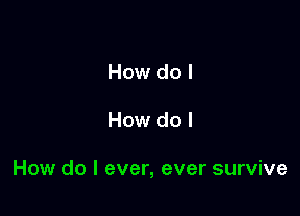 How do I

How do I

How do I ever, ever survive